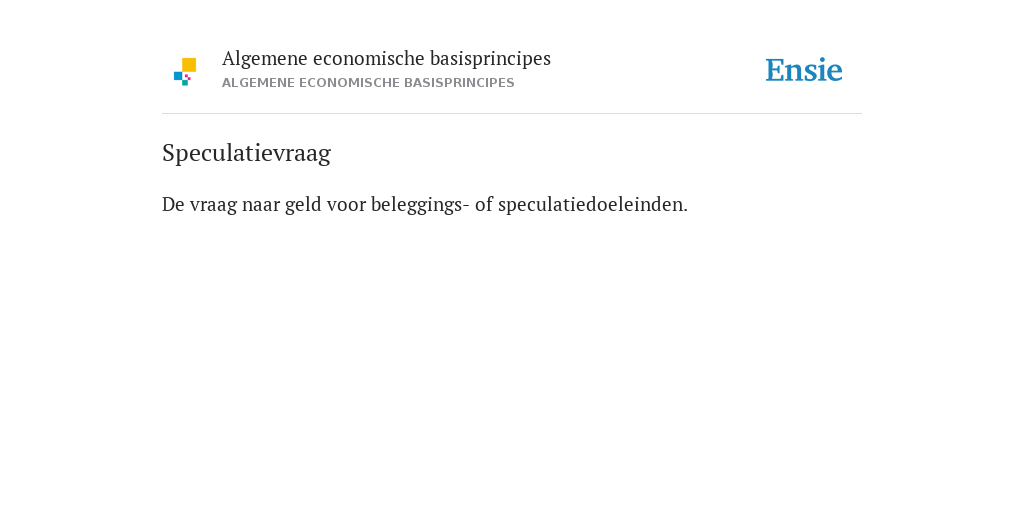 Algemene economische basisprincipes
ALGEMENE ECONOMISCHE BASISPRINCIPES

Ensie

Speculatievraag

De vraag naar geld voor beleggings- of speculatiedoeleinden.